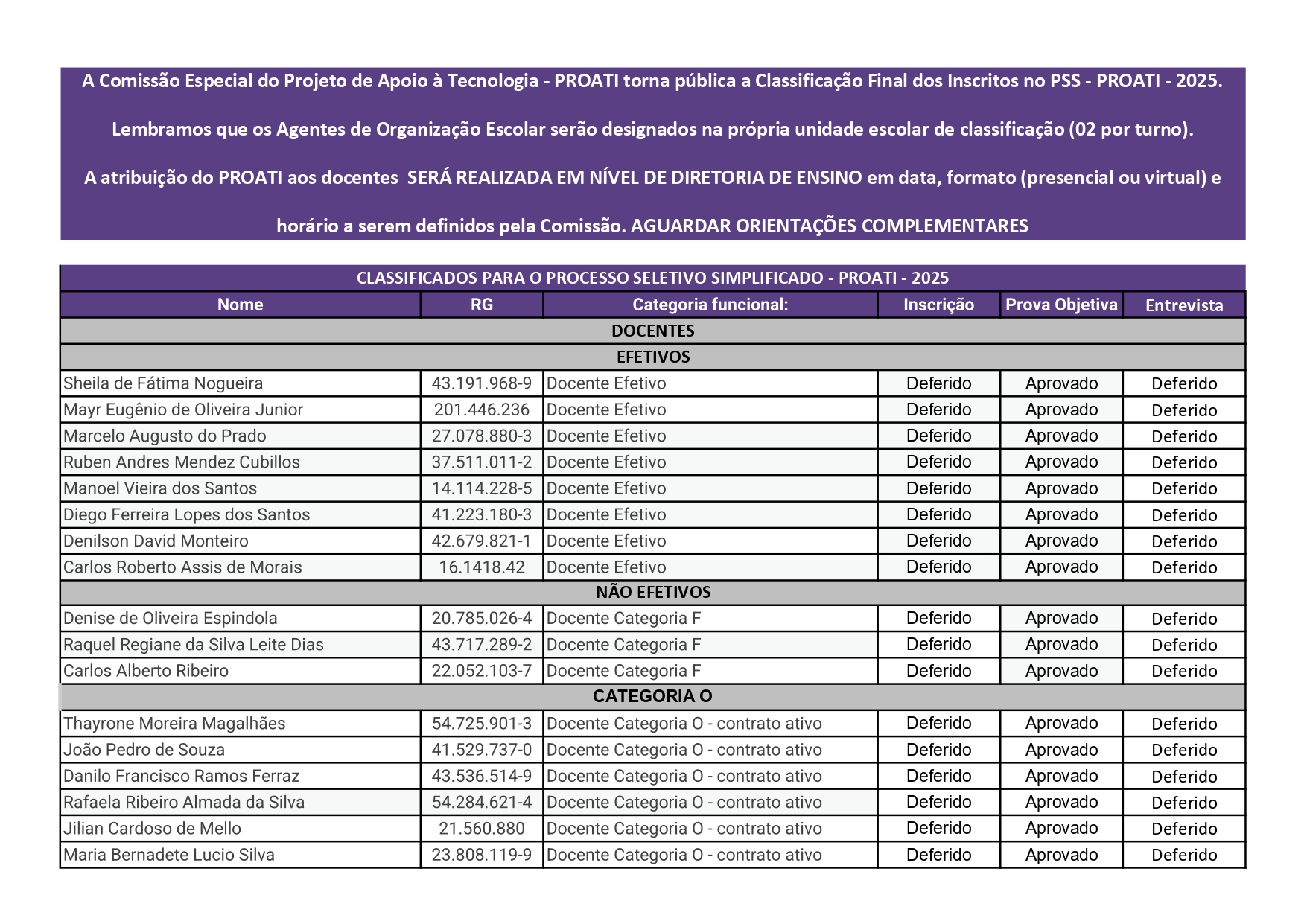 A Comissão Especial do Projeto de Apoio à Tecnologia - PROATI torna pública a Classificação Final dos Inscritos no PSS - PROATI - 2025.

Lembramos que os Agentes de Organização Escolar serão designados na própria unidade escolar de classificação (02 por turno).

A atribuição do PROATI aos docentes SERÁ REALIZADA EM NÍVEL DE DIRETORIA DE ENSINO em data, formato (presencial ou virtual) e horário a serem definidos pela Comissão. AGUARDAR ORIENTAÇÕES COMPLEMENTARES

CLASSIFICADOS PARA O PROCESSO SELETIVO SIMPLIFICADO - PROATI - 2025

| Nome | RG | Categoria funcional: | Inscrição | Prova Objetiva | Entrevista |
|---|---|---|---|---|---|
| DOCENTES | | | | | |
| EFETIVOS | | | | | |
| Sheila de Fátima Nogueira | 43.191.968-9 | Docente Efetivo | Deferido | Aprovado | Deferido |
| Mayr Eugênio de Oliveira Junior | 201.446.236 | Docente Efetivo | Deferido | Aprovado | Deferido |
| Marcelo Augusto do Prado | 27.078.880-3 | Docente Efetivo | Deferido | Aprovado | Deferido |
| Ruben Andres Mendez Cubillos | 37.511.011-2 | Docente Efetivo | Deferido | Aprovado | Deferido |
| Manoel Vieira dos Santos | 14.114.228-5 | Docente Efetivo | Deferido | Aprovado | Deferido |
| Diego Ferreira Lopes dos Santos | 41.223.180-3 | Docente Efetivo | Deferido | Aprovado | Deferido |
| Denilson David Monteiro | 42.679.821-1 | Docente Efetivo | Deferido | Aprovado | Deferido |
| Carlos Roberto Assis de Morais | 16.1418.42 | Docente Efetivo | Deferido | Aprovado | Deferido |
| NÃO EFETIVOS | | | | | |
| Denise de Oliveira Espindola | 20.785.026-4 | Docente Categoria F | Deferido | Aprovado | Deferido |
| Raquel Regiane da Silva Leite Dias | 43.717.289-2 | Docente Categoria F | Deferido | Aprovado | Deferido |
| Carlos Alberto Ribeiro | 22.052.103-7 | Docente Categoria F | Deferido | Aprovado | Deferido |
| CATEGORIA O | | | | | |
| Thayrone Moreira Magalhães | 54.725.901-3 | Docente Categoria O - contrato ativo | Deferido | Aprovado | Deferido |
| João Pedro de Souza | 41.529.737-0 | Docente Categoria O - contrato ativo | Deferido | Aprovado | Deferido |
| Danilo Francisco Ramos Ferraz | 43.536.514-9 | Docente Categoria O - contrato ativo | Deferido | Aprovado | Deferido |
| Rafaela Ribeiro Almada da Silva | 54.284.621-4 | Docente Categoria O - contrato ativo | Deferido | Aprovado | Deferido |
| Jilian Cardoso de Mello | 21.560.880 | Docente Categoria O - contrato ativo | Deferido | Aprovado | Deferido |
| Maria Bernadete Lucio Silva | 23.808.119-9 | Docente Categoria O - contrato ativo | Deferido | Aprovado | Deferido |